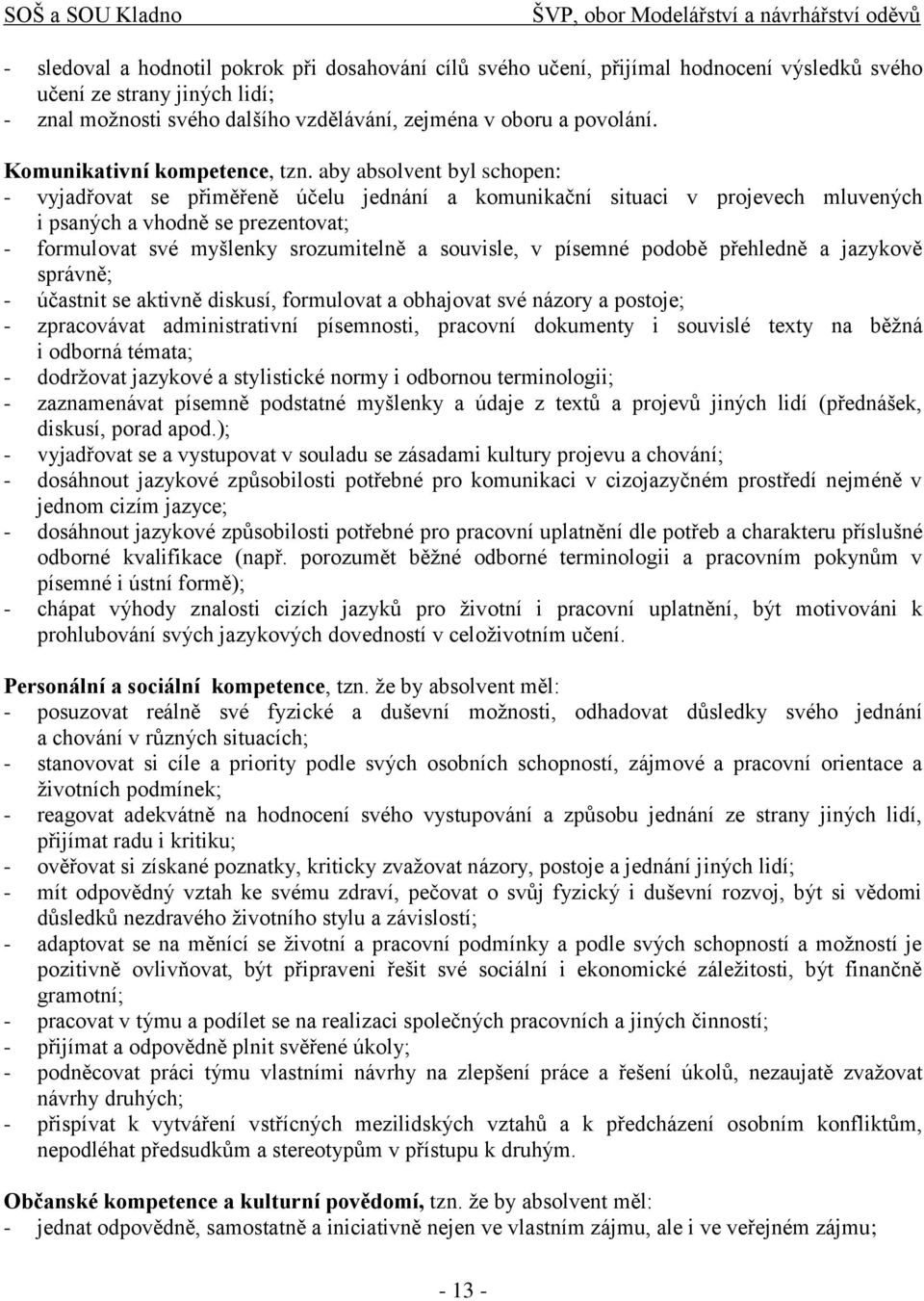 SOŠ a SOU Kladno ŠVP, obor Modelářství a návrhářství oděvů

- sledoval a hodnotil pokrok při dosahování cílů svého učení, přijímal hodnocení výsledků svého učení ze strany jiných lidí;
- znal možnosti svého dalšího vzdělávání, zejména v oboru a povolání.

Komunikativní kompetence, tzn. aby absolvent byl schopen:
- vyjadřovat se přiměřeně účelu jednání a komunikační situaci v projevech mluvených i psaných a vhodně se prezentovat;
- formulovat své myšlenky srozumitelně a souvisle, v písemné podobě přehledně a jazykově správně;
- účastnit se aktivně diskusí, formulovat a obhajovat své názory a postoje;
- zpracovávat administrativní písemnosti, pracovní dokumenty i souvislé texty na běžná i odborná témata;
- dodržovat jazykové a stylistické normy i odbornou terminologii;
- zaznamenávat písemně podstatné myšlenky a údaje z textů a projevů jiných lidí (přednášek, diskusí, porad apod.);
- vyjadřovat se a vystupovat v souladu se zásadami kultury projevu a chování;
- dosáhnout jazykové způsobilosti potřebné pro komunikaci v cizojazyčném prostředí nejméně v jednom cizím jazyce;
- dosáhnout jazykové způsobilosti potřebné pro pracovní uplatnění dle potřeb a charakteru příslušné odborné kvalifikace (např. porozumět běžné odborné terminologii a pracovním pokynům v písemné i ústní formě);
- chápat výhody znalosti cizích jazyků pro životní i pracovní uplatnění, být motivováni k prohlubování svých jazykových dovedností v celoživotním učení.

Personální a sociální kompetence, tzn. že by absolvent měl:
- posuzovat reálně své fyzické a duševní možnosti, odhadovat důsledky svého jednání a chování v různých situacích;
- stanovovat si cíle a priority podle svých osobních schopností, zájmové a pracovní orientace a životních podmínek;
- reagovat adekvátně na hodnocení svého vystupování a způsobu jednání ze strany jiných lidí, přijímat radu i kritiku;
- ověřovat si získané poznatky, kriticky zvažovat názory, postoje a jednání jiných lidí;
- mít odpovědný vztah ke svému zdraví, pečovat o svůj fyzický i duševní rozvoj, být si vědomi důsledků nezdravého životního stylu a závislostí;
- adaptovat se na měnící se životní a pracovní podmínky a podle svých schopností a možností je pozitivně ovlivňovat, být připraveni řešit své sociální i ekonomické záležitosti, být finančně gramotní;
- pracovat v týmu a podílet se na realizaci společných pracovních a jiných činností;
- přijímat a odpovědně plnit svěřené úkoly;
- podněcovat práci týmu vlastními návrhy na zlepšení práce a řešení úkolů, nezaujatě zvažovat návrhy druhých;
- přispívat k vytváření vstřícných mezilidských vztahů a k předcházení osobním konfliktům, nepodléhat předsudkům a stereotypům v přístupu k druhým.

Občanské kompetence a kulturní povědomí, tzn. že by absolvent měl:
- jednat odpovědně, samostatně a iniciativně nejen ve vlastním zájmu, ale i ve veřejném zájmu;

- 13 -